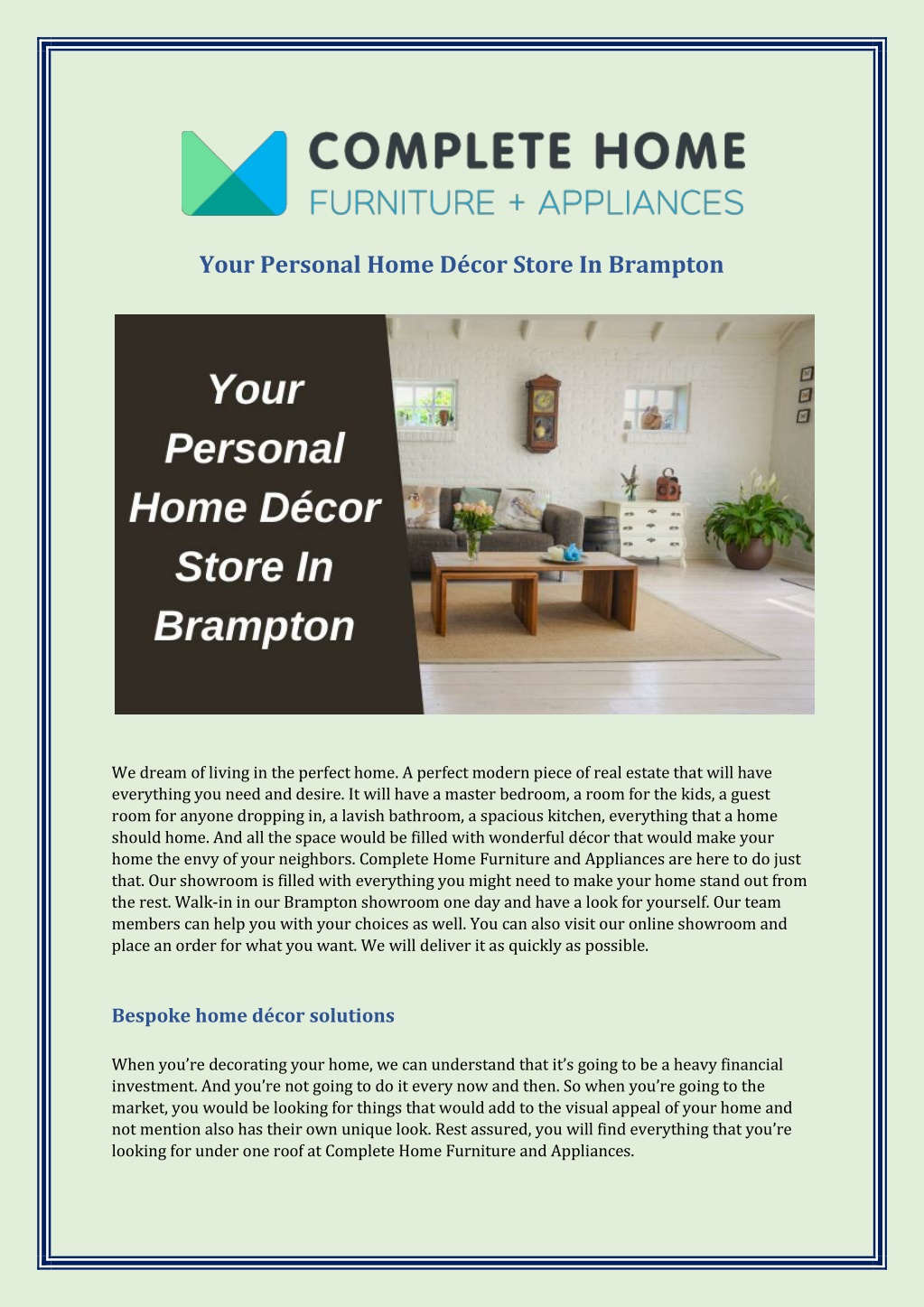 COMPLETE HOME
FURNITURE + APPLIANCES

Your Personal Home Décor Store In Brampton

Your Personal Home Décor Store In Brampton

We dream of living in the perfect home. A perfect modern piece of real estate that will have everything you need and desire. It will have a master bedroom, a room for the kids, a guest room for anyone dropping in, a lavish bathroom, a spacious kitchen, everything that a home should home. And all the space would be filled with wonderful décor that would make your home the envy of your neighbors. Complete Home Furniture and Appliances are here to do just that. Our showroom is filled with everything you might need to make your home stand out from the rest. Walk-in in our Brampton showroom one day and have a look for yourself. Our team members can help you with your choices as well. You can also visit our online showroom and place an order for what you want. We will deliver it as quickly as possible.

Bespoke home décor solutions

When you're decorating your home, we can understand that it's going to be a heavy financial investment. And you're not going to do it every now and then. So when you're going to the market, you would be looking for things that would add to the visual appeal of your home and not mention also has their own unique look. Rest assured, you will find everything that you're looking for under one roof at Complete Home Furniture and Appliances.